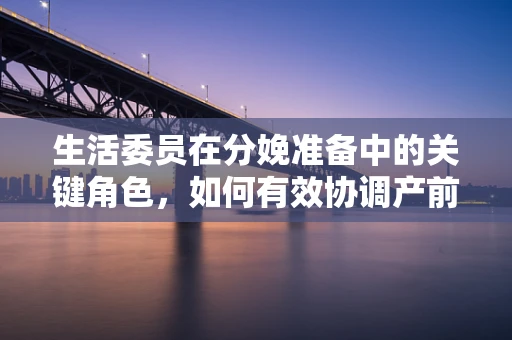 生活委员在分娩准备中的关键角色，如何有效协调产前